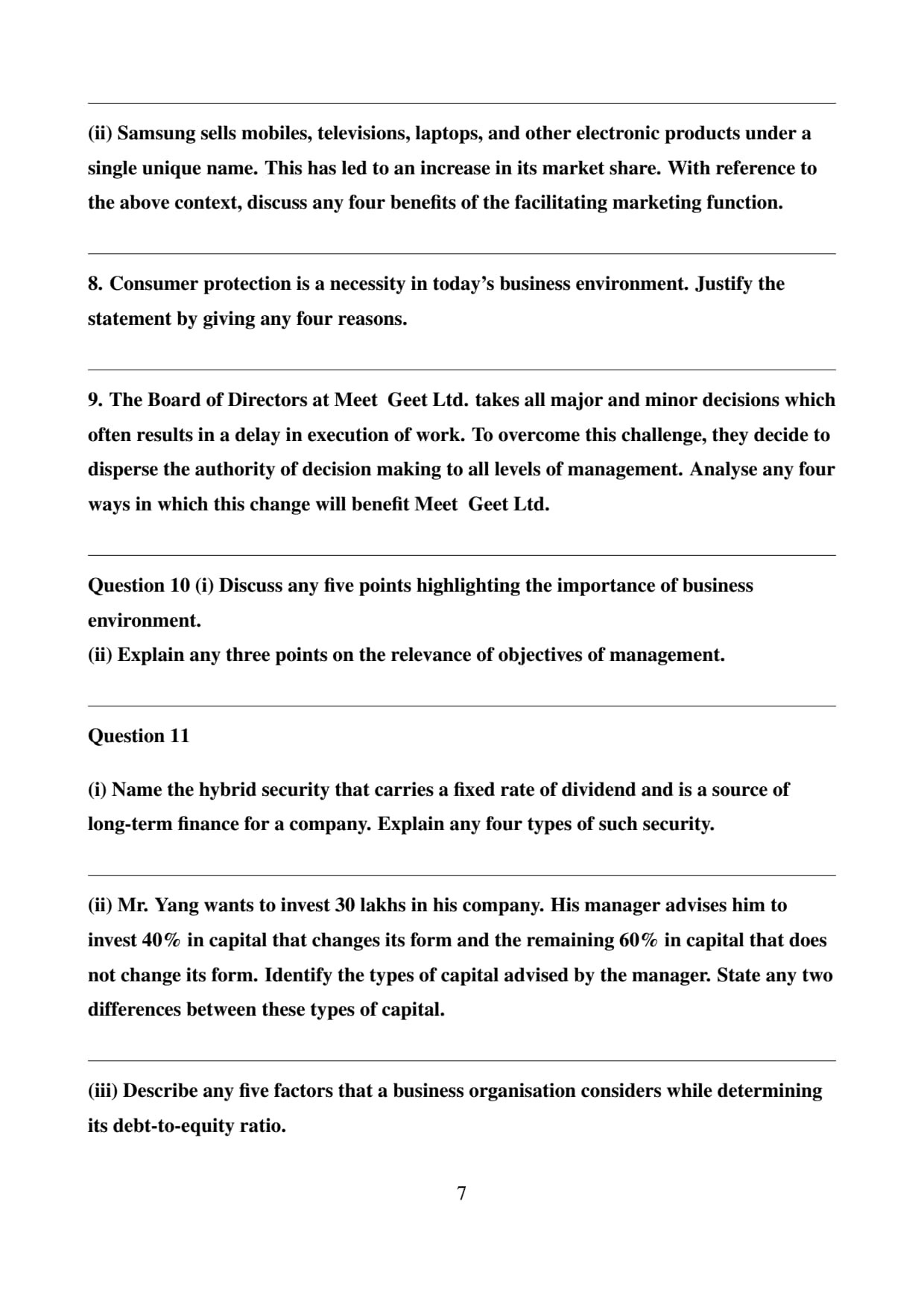 (ii) Samsung sells mobiles, televisions, laptops, and other electronic products under a single unique name. This has led to an increase in its market share. With reference to the above context, discuss any four benefits of the facilitating marketing function.

8. Consumer protection is a necessity in today's business environment. Justify the statement by giving any four reasons.

9. The Board of Directors at Meet Geet Ltd. takes all major and minor decisions which often results in a delay in execution of work. To overcome this challenge, they decide to disperse the authority of decision making to all levels of management. Analyse any four ways in which this change will benefit Meet Geet Ltd.

Question 10 (i) Discuss any five points highlighting the importance of business environment.
(ii) Explain any three points on the relevance of objectives of management.

Question 11

(i) Name the hybrid security that carries a fixed rate of dividend and is a source of long-term finance for a company. Explain any four types of such security.

(ii) Mr. Yang wants to invest 30 lakhs in his company. His manager advises him to invest 40% in capital that changes its form and the remaining 60% in capital that does not change its form. Identify the types of capital advised by the manager. State any two differences between these types of capital.

(iii) Describe any five factors that a business organisation considers while determining its debt-to-equity ratio.

7